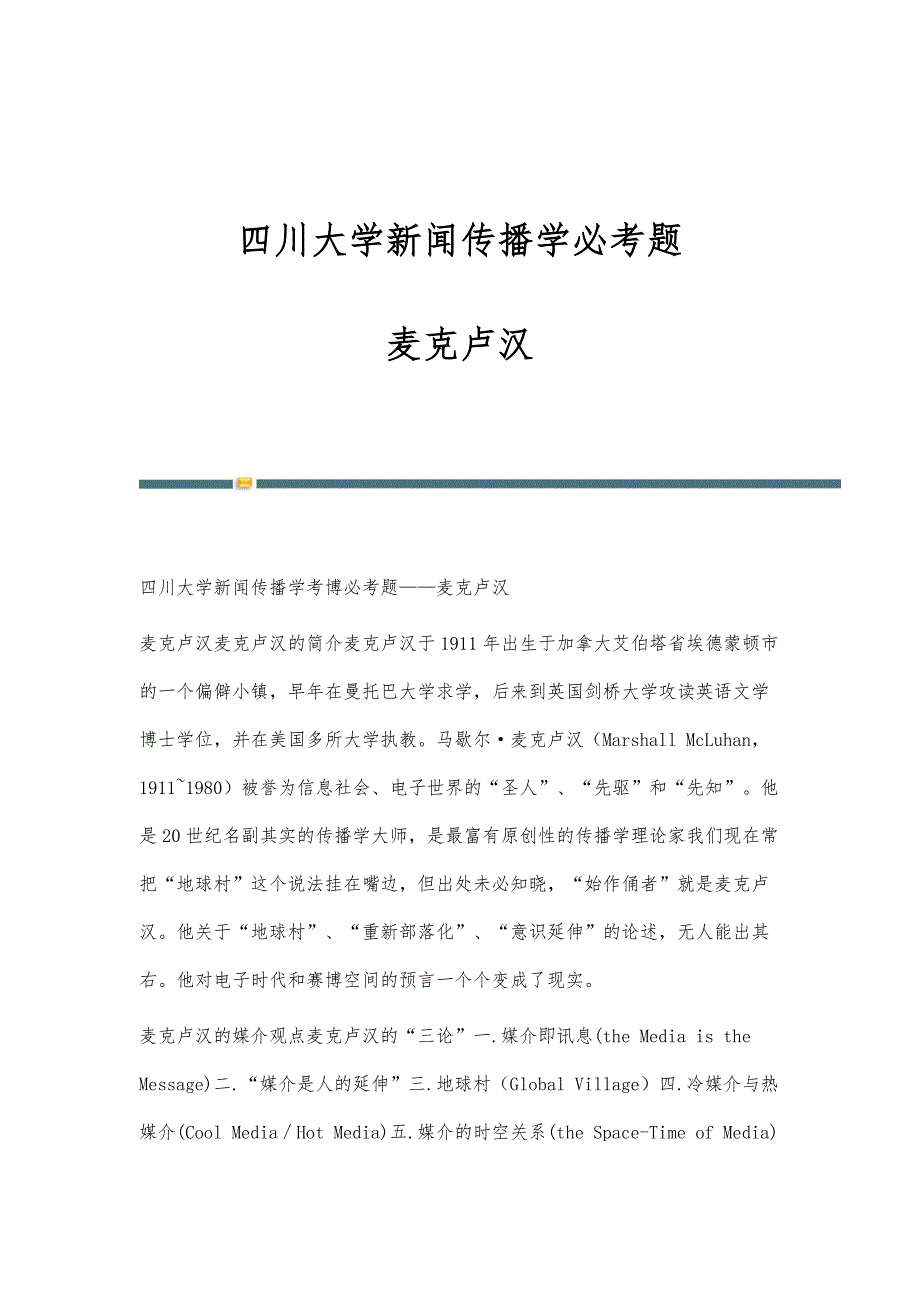 四川大学新闻传播学必考题

麦克卢汉

四川大学新闻传播学考博必考题——麦克卢汉

麦克卢汉麦克卢汉的简介麦克卢汉于1911年出生于加拿大艾伯塔省埃德蒙顿市的一个偏僻小镇，早年在曼托巴大学求学，后来到英国剑桥大学攻读英语文学博士学位，并在美国多所大学执教。马歇尔·麦克卢汉（Marshall McLuhan，1911~1980）被誉为信息社会、电子世界的“圣人”、“先驱”和“先知”。他是20世纪名副其实的传播学大师，是最富有原创性的传播学理论家我们现在常把“地球村”这个说法挂在嘴边，但出处未必知晓，“始作俑者”就是麦克卢汉。他关于“地球村”、“重新部落化”、“意识延伸”的论述，无人能出其右。他对电子时代和赛博空间的预言一个个变成了现实。

麦克卢汉的媒介观点麦克卢汉的“三论”一.媒介即讯息(the Media is the Message)二.“媒介是人的延伸”三.地球村（Global Village）四.冷媒介与热媒介(Cool Media / Hot Media)五.媒介的时空关系(the Space-Time of Media)